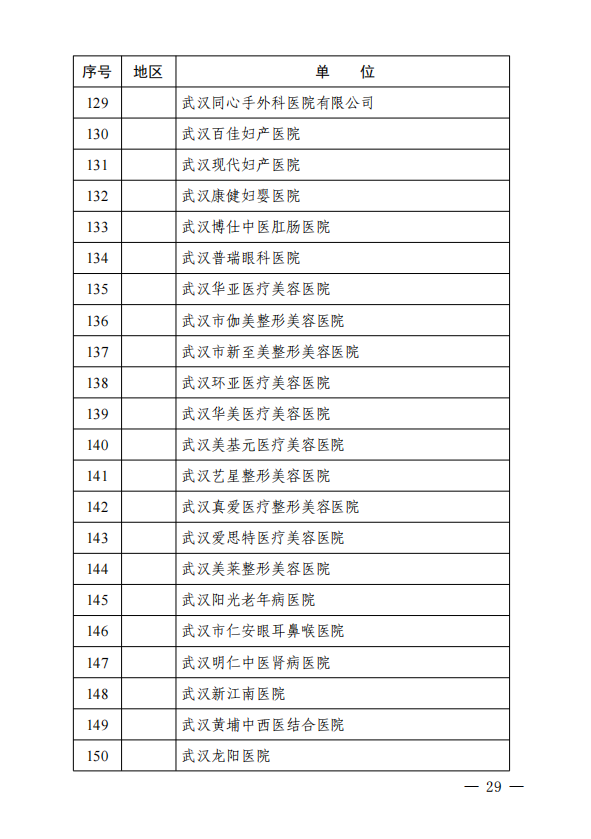 | 序号 | 地区 | 单　　位 |
|---|---|---|
| 129 |  | 武汉同心手外科医院有限公司 |
| 130 |  | 武汉百佳妇产医院 |
| 131 |  | 武汉现代妇产医院 |
| 132 |  | 武汉康健妇婴医院 |
| 133 |  | 武汉博仕中医肛肠医院 |
| 134 |  | 武汉普瑞眼科医院 |
| 135 |  | 武汉华亚医疗美容医院 |
| 136 |  | 武汉市伽美整形美容医院 |
| 137 |  | 武汉市新至美整形美容医院 |
| 138 |  | 武汉环亚医疗美容医院 |
| 139 |  | 武汉华美医疗美容医院 |
| 140 |  | 武汉美基元医疗美容医院 |
| 141 |  | 武汉艺星整形美容医院 |
| 142 |  | 武汉真爱医疗整形美容医院 |
| 143 |  | 武汉爱思特医疗美容医院 |
| 144 |  | 武汉美莱整形美容医院 |
| 145 |  | 武汉阳光老年病医院 |
| 146 |  | 武汉市仁安眼耳鼻喉医院 |
| 147 |  | 武汉明仁中医肾病医院 |
| 148 |  | 武汉新江南医院 |
| 149 |  | 武汉黄埔中西医结合医院 |
| 150 |  | 武汉龙阳医院 |

— 29 —